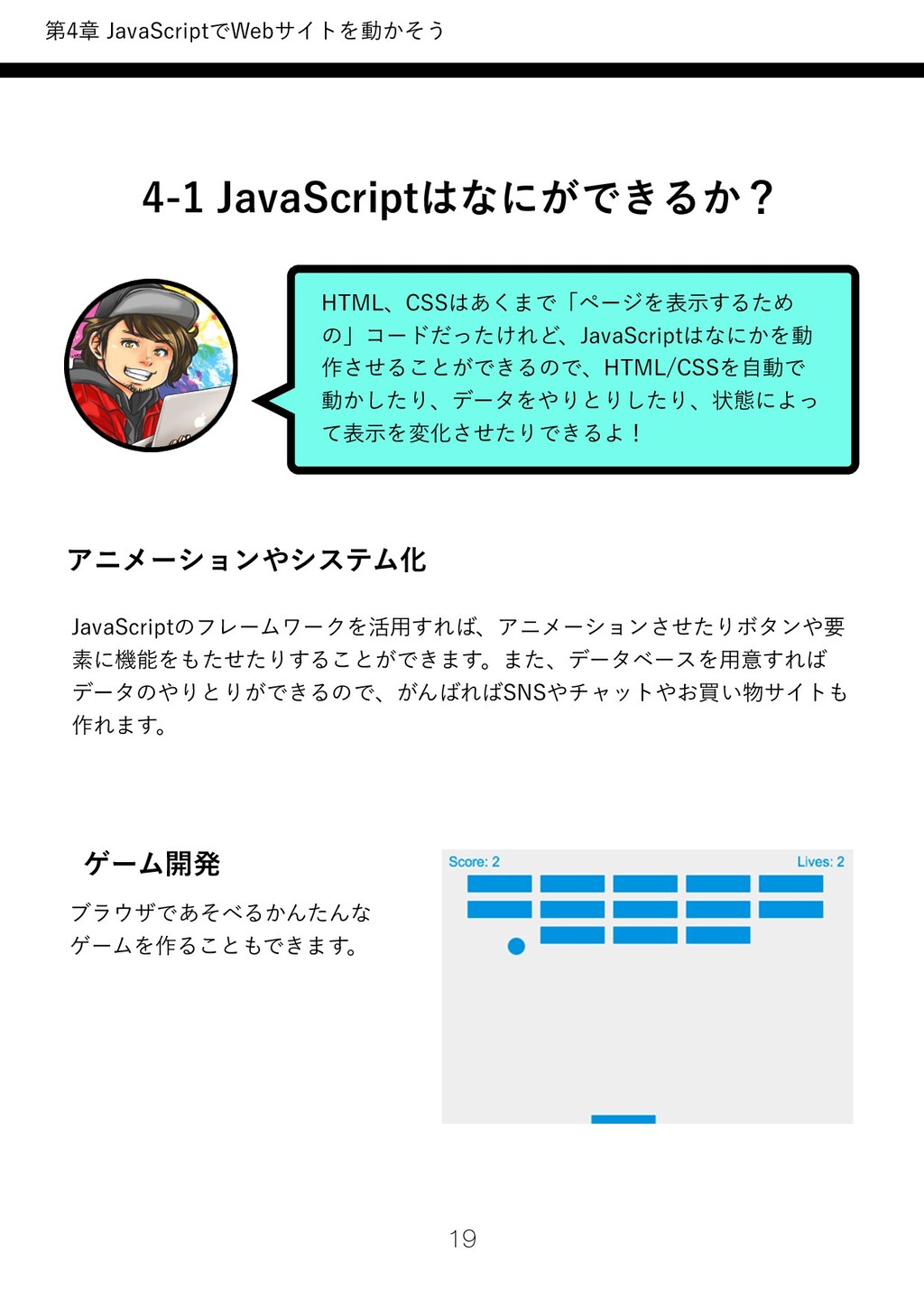 第4章 JavaScriptでWebサイトを動かそう

4-1 JavaScriptはなにができるか？

HTML、CSSはあくまで「ページを表示するための」コードだったけれど、JavaScriptはなにかを動作させることができるので、HTML/CSSを自動で動かしたり、データをやりとりしたり、状態によって表示を変化させたりできるよ！

アニメーションやシステム化

JavaScriptのフレームワークを活用すれば、アニメーションさせたりボタンや要素に機能をもたせたりすることができます。また、データベースを用意すればデータのやりとりができるので、がんばればSNSやチャットやお買い物サイトも作れます。

ゲーム開発

ブラウザであそべるかんたんなゲームを作ることもできます。

Score: 2
Lives: 2

19